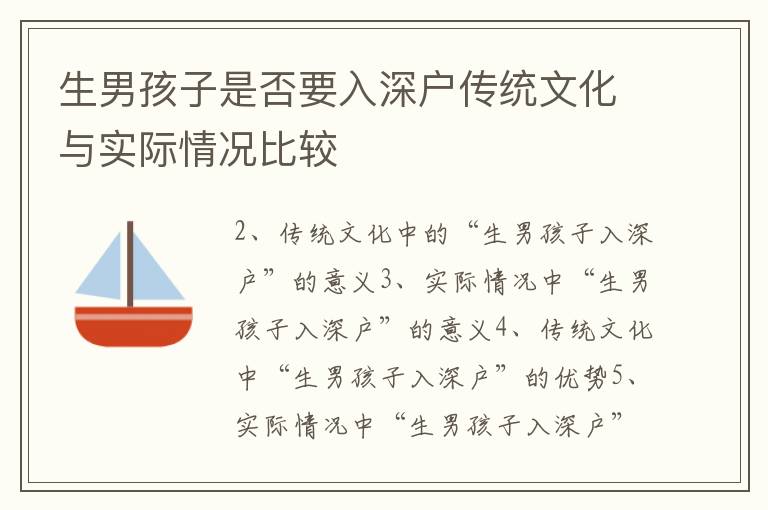 生男孩子是否要入深户传统文化与实际情况比较

2、传统文化中的“生男孩子入深户”的意义3、实际情况中“生男孩子入深户”的意义4、传统文化中“生男孩子入深户”的优势5、实际情况中“生男孩子入深户”